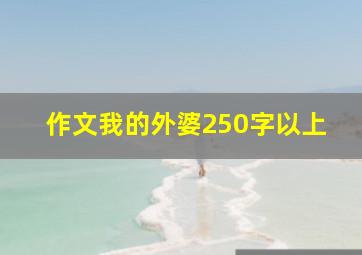 作文我的外婆250字以上